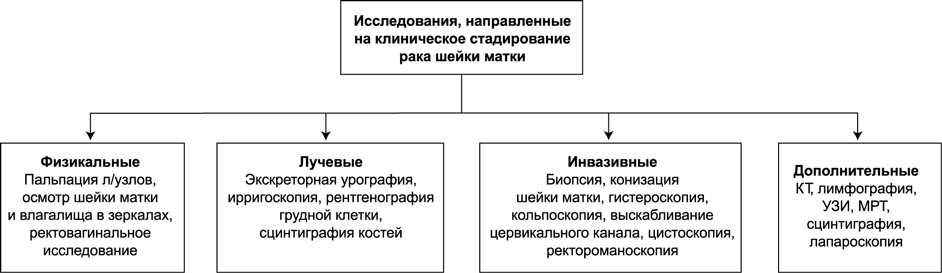 Исследования, направленные на клиническое стадирование рака шейки матки

Физикальные
Пальпация л/узлов, осмотр шейки матки и влагалища в зеркалах, ректовагинальное исследование

Лучевые
Экскреторная урография, ирригоскопия, рентгенография грудной клетки, сцинтиграфия костей

Инвазивные
Биопсия, конизация шейки матки, гистероскопия, кольпоскопия, выскабливание цервикального канала, цистоскопия, ректороманоскопия

Дополнительные
КТ, лимфография, УЗИ, МРТ, сцинтиграфия, лапароскопия